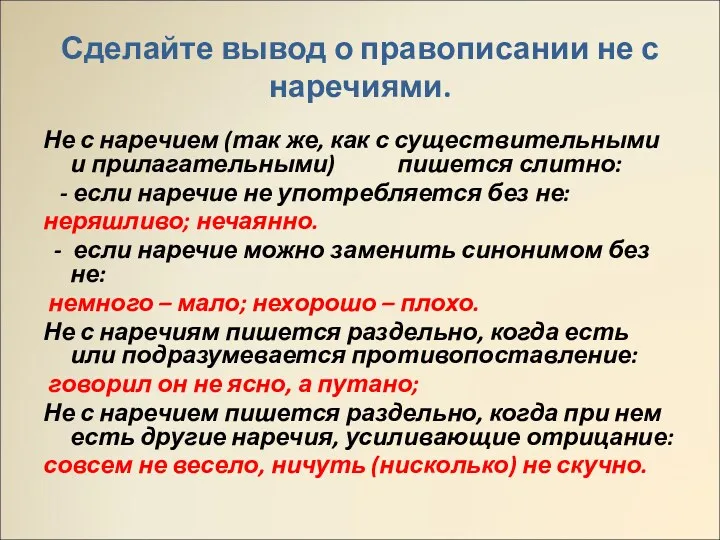 Сделайте вывод о правописании не с наречиями.

Не с наречием (так же, как с существительными и прилагательными) пишется слитно:

- если наречие не употребляется без не:

неряшливо; нечаянно.

- если наречие можно заменить синонимом без не:

немного – мало; нехорошо – плохо.

Не с наречиям пишется раздельно, когда есть или подразумевается противопоставление:

говорил он не ясно, а путано;

Не с наречием пишется раздельно, когда при нем есть другие наречия, усиливающие отрицание:

совсем не весело, ничуть (нисколько) не скучно.